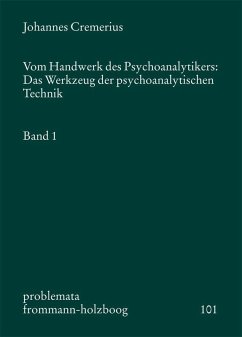 Johannes Cremerius

Vom Handwerk des Psychoanalytikers: Das Werkzeug der psychoanalytischen Technik

Band 1

problemata
frommann-holzboog 101